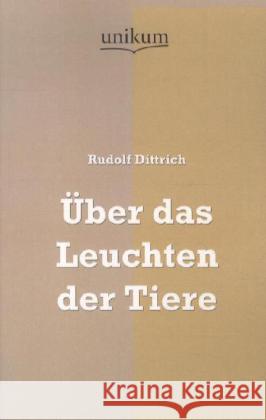 unikum

Rudolf Dittrich

Über das Leuchten der Tiere

Kraina Książek